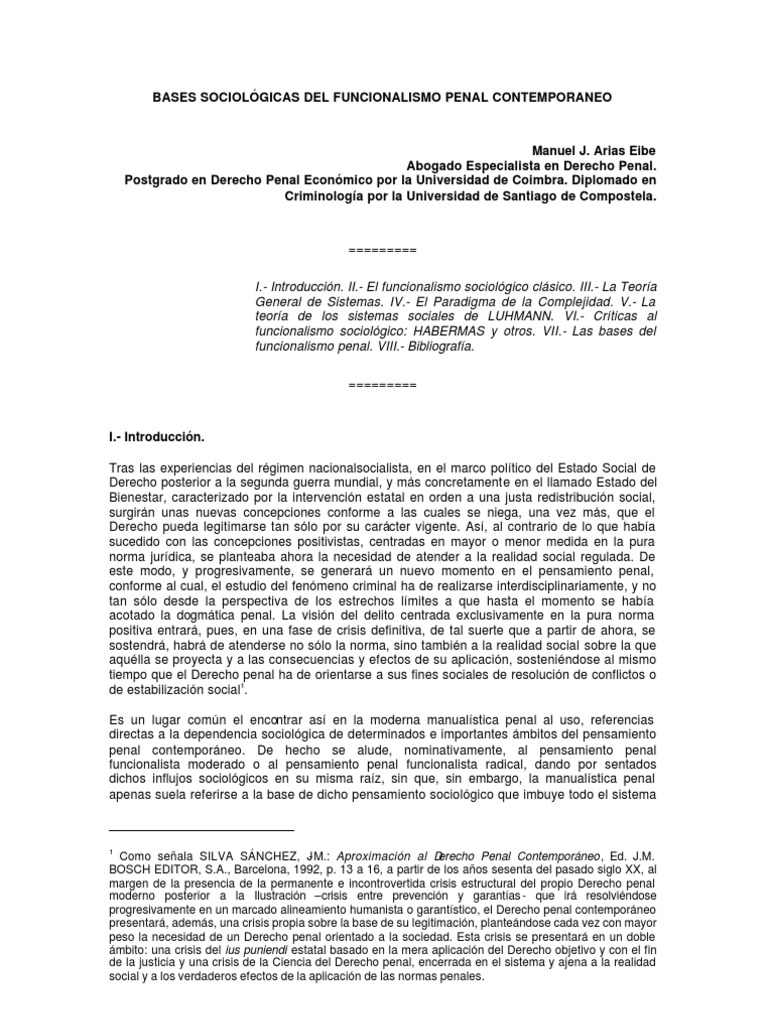 BASES SOCIOLÓGICAS DEL FUNCIONALISMO PENAL CONTEMPORANEO

Manuel J. Arias Eibe
Abogado Especialista en Derecho Penal.
Postgrado en Derecho Penal Económico por la Universidad de Coimbra. Diplomado en Criminología por la Universidad de Santiago de Compostela.

=========

I.- Introducción. II.- El funcionalismo sociológico clásico. III.- La Teoría General de Sistemas. IV.- El Paradigma de la Complejidad. V.- La teoría de los sistemas sociales de LUHMANN. VI.- Críticas al funcionalismo sociológico: HABERMAS y otros. VII.- Las bases del funcionalismo penal. VIII.- Bibliografía.

=========

I.- Introducción.

Tras las experiencias del régimen nacionalsocialista, en el marco político del Estado Social de Derecho posterior a la segunda guerra mundial, y más concretamente en el llamado Estado del Bienestar, caracterizado por la intervención estatal en orden a una justa redistribución social, surgirán unas nuevas concepciones conforme a las cuales se niega, una vez más, que el Derecho pueda legitimarse tan sólo por su carácter vigente. Así, al contrario de lo que había sucedido con las concepciones positivistas, centradas en mayor o menor medida en la pura norma jurídica, se planteaba ahora la necesidad de atender a la realidad social regulada. De este modo, y progresivamente, se generará un nuevo momento en el pensamiento penal, conforme al cual, el estudio del fenómeno criminal ha de realizarse interdisciplinariamente, y no tan sólo desde la perspectiva de los estrechos límites a que hasta el momento se había acotado la dogmática penal. La visión del delito centrada exclusivamente en la pura norma positiva entrará, pues, en una fase de crisis definitiva, de tal suerte que a partir de ahora, se sostendrá, habrá de atenderse no sólo la norma, sino también a la realidad social sobre la que aquélla se proyecta y a las consecuencias y efectos de su aplicación, sosteniéndose al mismo tiempo que el Derecho penal ha de orientarse a sus fines sociales de resolución de conflictos o de estabilización social$^1$.

Es un lugar común el encontrar así en la moderna manualística penal al uso, referencias directas a la dependencia sociológica de determinados e importantes ámbitos del pensamiento penal contemporáneo. De hecho se alude, nominativamente, al pensamiento penal funcionalista moderado o al pensamiento penal funcionalista radical, dando por sentados dichos influjos sociológicos en su misma raíz, sin que, sin embargo, la manualística penal apenas suela referirse a la base de dicho pensamiento sociológico que imbuye todo el sistema

$^1$ Como señala SILVA SÁNCHEZ, J-M.: Aproximación al Derecho Penal Contemporáneo, Ed. J.M. BOSCH EDITOR, S.A., Barcelona, 1992, p. 13 a 16, a partir de los años sesenta del pasado siglo XX, al margen de la presencia de la permanente e incontrovertida crisis estructural del propio Derecho penal moderno posterior a la Ilustración –crisis entre prevención y garantías- que irá resolviéndose progresivamente en un marcado alineamiento humanista o garantístico, el Derecho penal contemporáneo presentará, además, una crisis propia sobre la base de su legitimación, planteándose cada vez con mayor peso la necesidad de un Derecho penal orientado a la sociedad. Esta crisis se presentará en un doble ámbito: una crisis del ius puniendi estatal basado en la mera aplicación del Derecho objetivo y con el fin de la justicia y una crisis de la Ciencia del Derecho penal, encerrada en el sistema y ajena a la realidad social y a los verdaderos efectos de la aplicación de las normas penales.